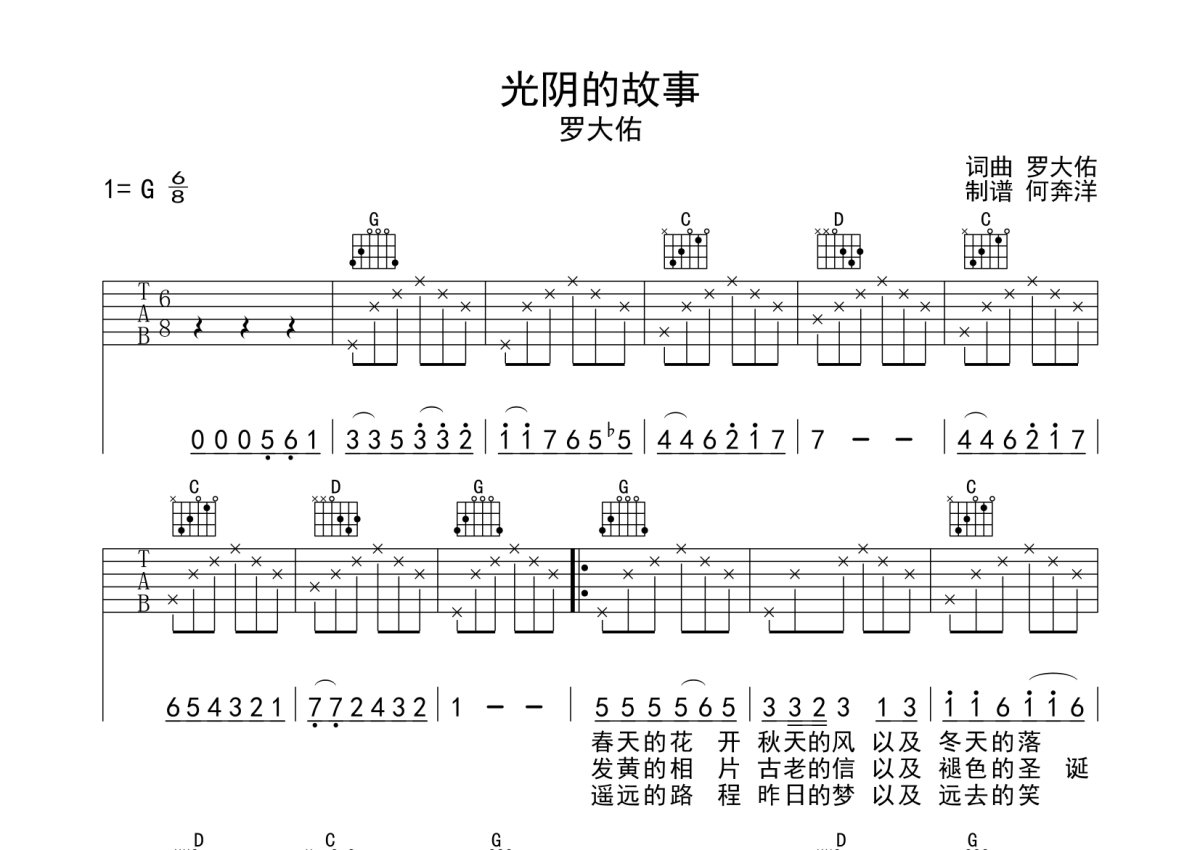 光阴的故事

罗大佑

1= G $\frac{6}{8}$

词曲 罗大佑
制谱 何奔洋

G C D C

T
A
B

6
8

0 0 0 5 6 1 | 3 3 5 3 3 2 | 1 1 7 6 5 ♭5 | 4 4 6 2 1 7 | 7 - - | 4 4 6 2 1 7 |

C D G G C

T
A
B

6 5 4 3 2 1 | 7 7 2 4 3 2 | 1 - - | 5 5 5 5 6 5 | 3 3 2 3 1 3 | 1 1 6 1 1 6 |

春天的花 开 秋天的风 以及 冬天的落
发黄的相 片 古老的信 以及 褪色的圣 诞
遥远的路 程 昨日的梦 以及 远去的笑

D C G D G